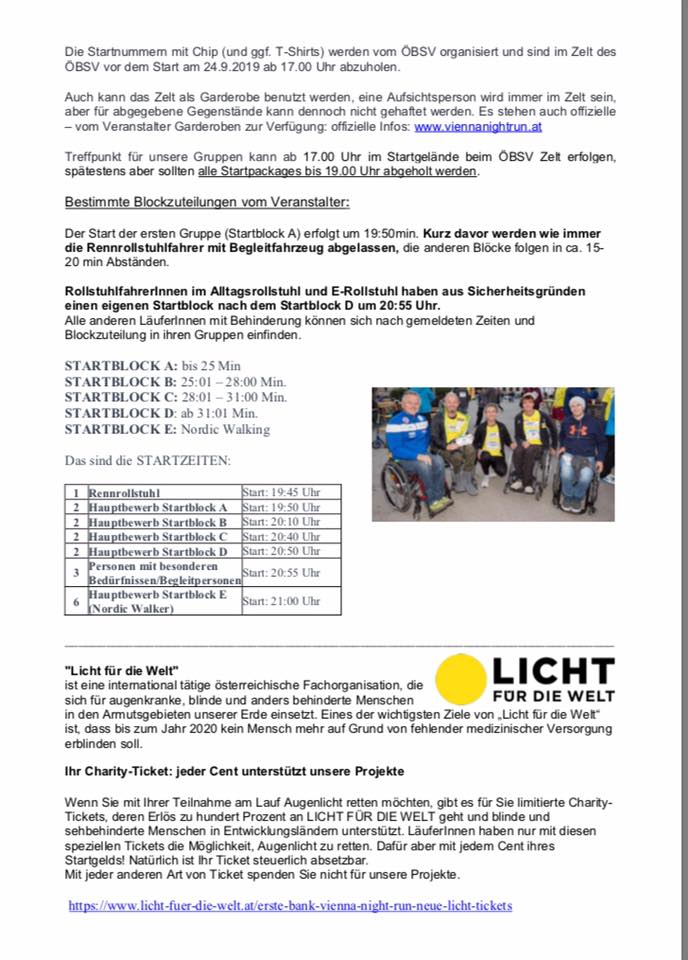 Die Startnummern mit Chip (und ggf. T-Shirts) werden vom ÖBSV organisiert und sind im Zelt des ÖBSV vor dem Start am 24.9.2019 ab 17.00 Uhr abzuholen.

Auch kann das Zelt als Garderobe benutzt werden, eine Aufsichtsperson wird immer im Zelt sein, aber für abgegebene Gegenstände kann dennoch nicht gehaftet werden. Es stehen auch offizielle – vom Veranstalter Garderoben zur Verfügung: offizielle Infos: www.viennanightrun.at

Treffpunkt für unsere Gruppen kann ab 17.00 Uhr im Startgelände beim ÖBSV Zelt erfolgen, spätestens aber sollten alle Startpackages bis 19.00 Uhr abgeholt werden.

Bestimmte Blockzuteilungen vom Veranstalter:

Der Start der ersten Gruppe (Startblock A) erfolgt um 19:50min. Kurz davor werden wie immer die Rennrollstuhlfahrer mit Begleitfahrzeug abgelassen, die anderen Blöcke folgen in ca. 15-20 min Abständen.

RollstuhlfahrerInnen im Alltagsrollstuhl und E-Rollstuhl haben aus Sicherheitsgründen einen eigenen Startblock nach dem Startblock D um 20:55 Uhr.
Alle anderen LäuferInnen mit Behinderung können sich nach gemeldeten Zeiten und Blockzuteilung in ihren Gruppen einfinden.

STARTBLOCK A: bis 25 Min
STARTBLOCK B: 25:01 – 28:00 Min.
STARTBLOCK C: 28:01 – 31:00 Min.
STARTBLOCK D: ab 31:01 Min.
STARTBLOCK E: Nordic Walking

Das sind die STARTZEITEN:

| 1 | Rennrollstuhl | Start: 19:45 Uhr |
|---|---|---|
| 2 | Hauptbewerb Startblock A | Start: 19:50 Uhr |
| 2 | Hauptbewerb Startblock B | Start: 20:10 Uhr |
| 2 | Hauptbewerb Startblock C | Start: 20:40 Uhr |
| 2 | Hauptbewerb Startblock D | Start: 20:50 Uhr |
| 3 | Personen mit besonderen Bedürfnissen/Begleitpersonen | Start: 20:55 Uhr |
| 6 | Hauptbewerb Startblock E (Nordic Walker) | Start: 21:00 Uhr |

"Licht für die Welt"
ist eine international tätige österreichische Fachorganisation, die sich für augenkranke, blinde und anders behinderte Menschen in den Armutsgebieten unserer Erde einsetzt. Eines der wichtigsten Ziele von „Licht für die Welt" ist, dass bis zum Jahr 2020 kein Mensch mehr auf Grund von fehlender medizinischer Versorgung erblinden soll.

LICHT FÜR DIE WELT

Ihr Charity-Ticket: jeder Cent unterstützt unsere Projekte

Wenn Sie mit Ihrer Teilnahme am Lauf Augenlicht retten möchten, gibt es für Sie limitierte Charity-Tickets, deren Erlös zu hundert Prozent an LICHT FÜR DIE WELT geht und blinde und sehbehinderte Menschen in Entwicklungsländern unterstützt. LäuferInnen haben nur mit diesen speziellen Tickets die Möglichkeit, Augenlicht zu retten. Dafür aber mit jedem Cent ihres Startgelds! Natürlich ist Ihr Ticket steuerlich absetzbar.
Mit jeder anderen Art von Ticket spenden Sie nicht für unsere Projekte.

https://www.licht-fuer-die-welt.at/erste-bank-vienna-night-run-neue-licht-tickets